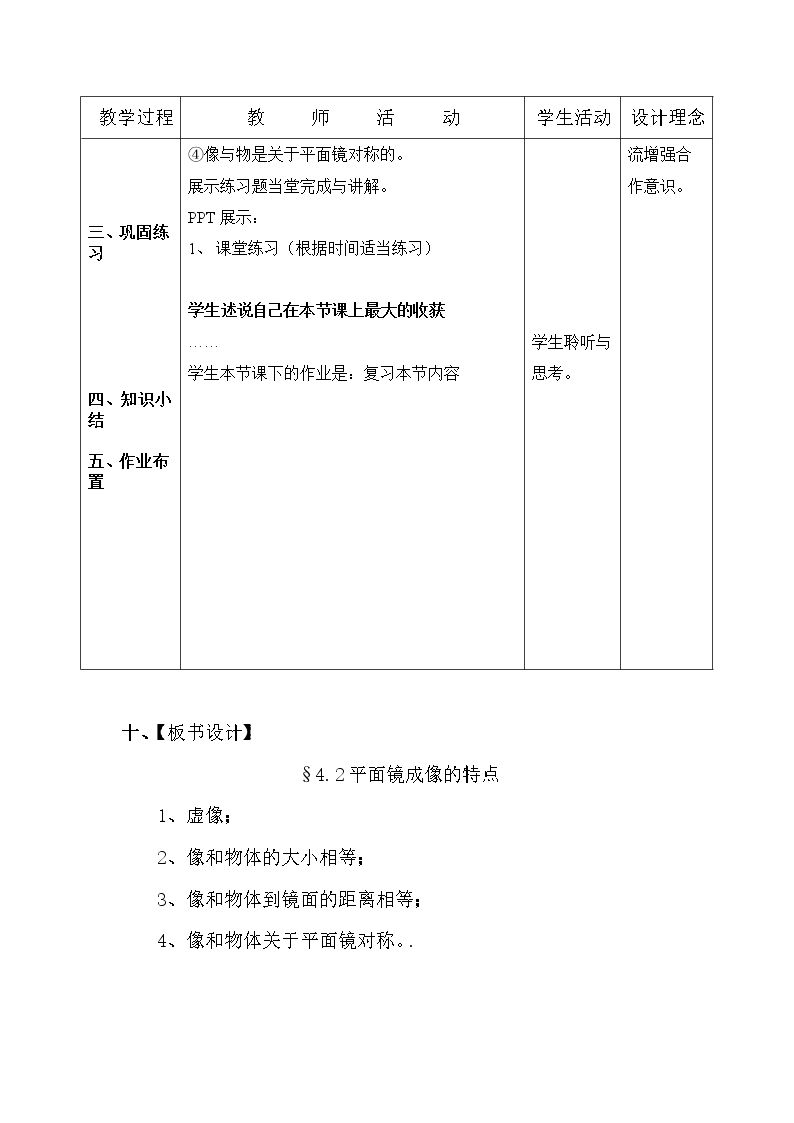 | 教学过程 | 教 师 活 动 | 学生活动 | 设计理念 |
|---|---|---|---|
| 三、巩固练习<br><br>四、知识小结<br><br>五、作业布置 | ④像与物是关于平面镜对称的。<br>展示练习题当堂完成与讲解。<br>PPT展示：<br>1、课堂练习（根据时间适当练习）<br><br>学生述说自己在本节课上最大的收获<br>……<br>学生本节课下的作业是：复习本节内容 | 学生聆听与思考。 | 流增强合作意识。 |

十、【板书设计】

§4.2平面镜成像的特点

1、虚像；

2、像和物体的大小相等；

3、像和物体到镜面的距离相等；

4、像和物体关于平面镜对称。.